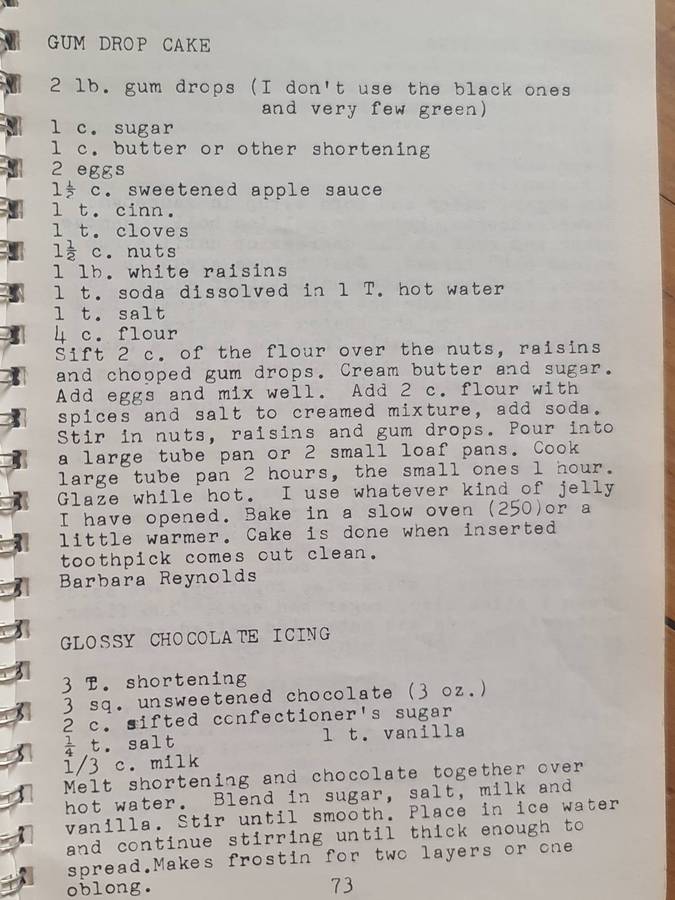 GUM DROP CAKE

2 lb. gum drops (I don't use the black ones and very few green)
1 c. sugar
1 c. butter or other shortening
2 eggs
$1\frac{1}{2}$ c. sweetened apple sauce
1 t. cinn.
1 t. cloves
$1\frac{1}{2}$ c. nuts
1 lb. white raisins
1 t. soda dissolved in 1 T. hot water
1 t. salt
4 c. flour
Sift 2 c. of the flour over the nuts, raisins and chopped gum drops. Cream butter and sugar. Add eggs and mix well. Add 2 c. flour with spices and salt to creamed mixture, add soda. Stir in nuts, raisins and gum drops. Pour into a large tube pan or 2 small loaf pans. Cook large tube pan 2 hours, the small ones 1 hour. Glaze while hot. I use whatever kind of jelly I have opened. Bake in a slow oven (250)or a little warmer. Cake is done when inserted toothpick comes out clean.
Barbara Reynolds

GLOSSY CHOCOLATE ICING

3 T. shortening
3 sq. unsweetened chocolate (3 oz.)
2 c. sifted confectioner's sugar
$\frac{1}{4}$ t. salt 1 t. vanilla
1/3 c. milk
Melt shortening and chocolate together over hot water. Blend in sugar, salt, milk and vanilla. Stir until smooth. Place in ice water and continue stirring until thick enough to spread.Makes frostin for two layers or one oblong.

73